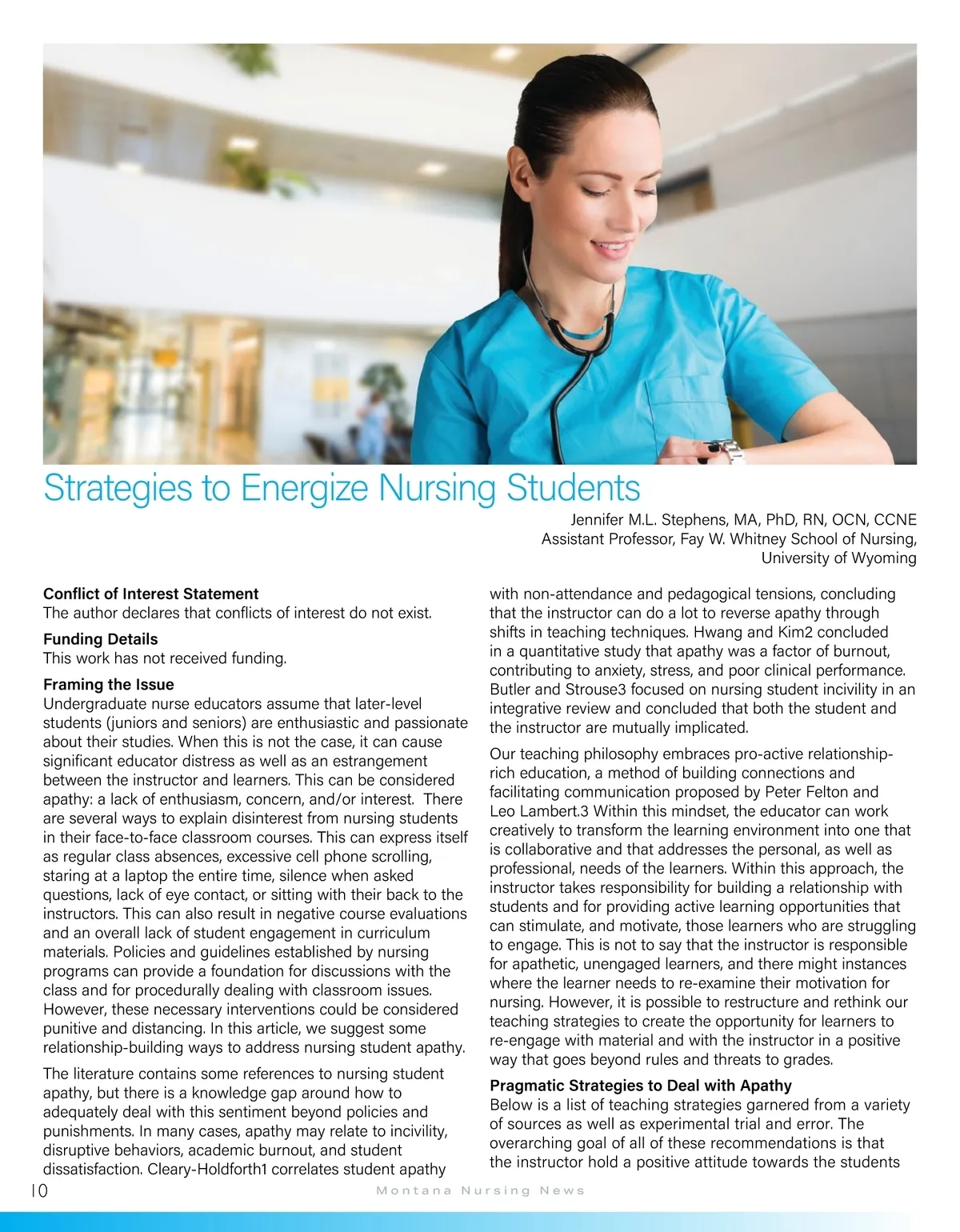 Strategies to Energize Nursing Students

Jennifer M.L. Stephens, MA, PhD, RN, OCN, CCNE
Assistant Professor, Fay W. Whitney School of Nursing,
University of Wyoming

Conflict of Interest Statement
The author declares that conflicts of interest do not exist.

Funding Details
This work has not received funding.

Framing the Issue
Undergraduate nurse educators assume that later-level students (juniors and seniors) are enthusiastic and passionate about their studies. When this is not the case, it can cause significant educator distress as well as an estrangement between the instructor and learners. This can be considered apathy: a lack of enthusiasm, concern, and/or interest. There are several ways to explain disinterest from nursing students in their face-to-face classroom courses. This can express itself as regular class absences, excessive cell phone scrolling, staring at a laptop the entire time, silence when asked questions, lack of eye contact, or sitting with their back to the instructors. This can also result in negative course evaluations and an overall lack of student engagement in curriculum materials. Policies and guidelines established by nursing programs can provide a foundation for discussions with the class and for procedurally dealing with classroom issues. However, these necessary interventions could be considered punitive and distancing. In this article, we suggest some relationship-building ways to address nursing student apathy.

The literature contains some references to nursing student apathy, but there is a knowledge gap around how to adequately deal with this sentiment beyond policies and punishments. In many cases, apathy may relate to incivility, disruptive behaviors, academic burnout, and student dissatisfaction. Cleary-Holdforth1 correlates student apathy with non-attendance and pedagogical tensions, concluding that the instructor can do a lot to reverse apathy through shifts in teaching techniques. Hwang and Kim2 concluded in a quantitative study that apathy was a factor of burnout, contributing to anxiety, stress, and poor clinical performance. Butler and Strouse3 focused on nursing student incivility in an integrative review and concluded that both the student and the instructor are mutually implicated.

Our teaching philosophy embraces pro-active relationship-rich education, a method of building connections and facilitating communication proposed by Peter Felton and Leo Lambert.3 Within this mindset, the educator can work creatively to transform the learning environment into one that is collaborative and that addresses the personal, as well as professional, needs of the learners. Within this approach, the instructor takes responsibility for building a relationship with students and for providing active learning opportunities that can stimulate, and motivate, those learners who are struggling to engage. This is not to say that the instructor is responsible for apathetic, unengaged learners, and there might instances where the learner needs to re-examine their motivation for nursing. However, it is possible to restructure and rethink our teaching strategies to create the opportunity for learners to re-engage with material and with the instructor in a positive way that goes beyond rules and threats to grades.

Pragmatic Strategies to Deal with Apathy
Below is a list of teaching strategies garnered from a variety of sources as well as experimental trial and error. The overarching goal of all of these recommendations is that the instructor hold a positive attitude towards the students

10 Montana Nursing News